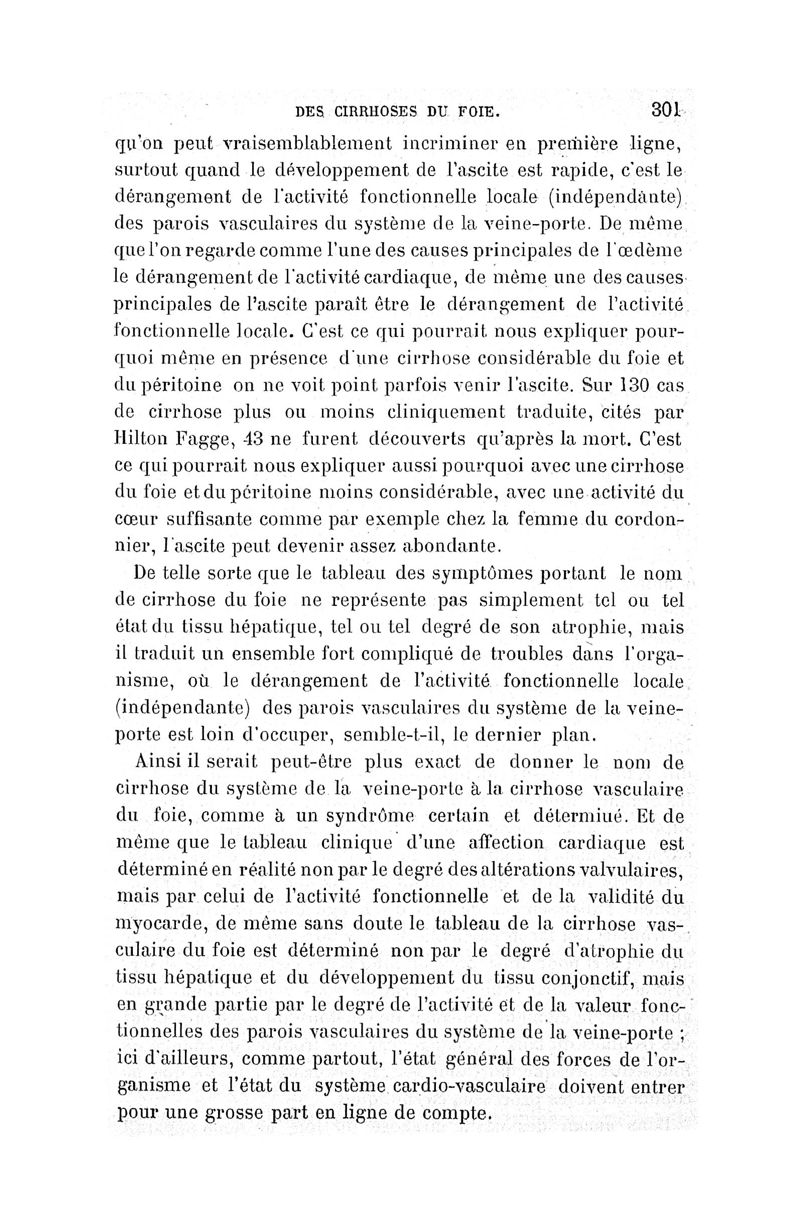 DES CIRRHOSES DU FOIE. 301

qu'on peut vraisemblablement incriminer en première ligne, surtout quand le développement de l'ascite est rapide, c'est le dérangement de l'activité fonctionnelle locale (indépendante) des parois vasculaires du système de la veine-porte. De même que l'on regarde comme l'une des causes principales de l'œdème le dérangement de l'activité cardiaque, de même une des causes principales de l'ascite paraît être le dérangement de l'activité fonctionnelle locale. C'est ce qui pourrait nous expliquer pourquoi même en présence d'une cirrhose considérable du foie et du péritoine on ne voit point parfois venir l'ascite. Sur 130 cas de cirrhose plus ou moins cliniquement traduite, cités par Hilton Fagge, 43 ne furent découverts qu'après la mort. C'est ce qui pourrait nous expliquer aussi pourquoi avec une cirrhose du foie et du péritoine moins considérable, avec une activité du cœur suffisante comme par exemple chez la femme du cordonnier, l'ascite peut devenir assez abondante.

De telle sorte que le tableau des symptômes portant le nom de cirrhose du foie ne représente pas simplement tel ou tel état du tissu hépatique, tel ou tel degré de son atrophie, mais il traduit un ensemble fort compliqué de troubles dans l'organisme, où le dérangement de l'activité fonctionnelle locale (indépendante) des parois vasculaires du système de la veine-porte est loin d'occuper, semble-t-il, le dernier plan.

Ainsi il serait peut-être plus exact de donner le nom de cirrhose du système de la veine-porte à la cirrhose vasculaire du foie, comme à un syndrôme certain et déterminé. Et de même que le tableau clinique d'une affection cardiaque est déterminé en réalité non par le degré des altérations valvulaires, mais par celui de l'activité fonctionnelle et de la validité du myocarde, de même sans doute le tableau de la cirrhose vasculaire du foie est déterminé non par le degré d'atrophie du tissu hépatique et du développement du tissu conjonctif, mais en grande partie par le degré de l'activité et de la valeur fonctionnelles des parois vasculaires du système de la veine-porte ; ici d'ailleurs, comme partout, l'état général des forces de l'organisme et l'état du système cardio-vasculaire doivent entrer pour une grosse part en ligne de compte.